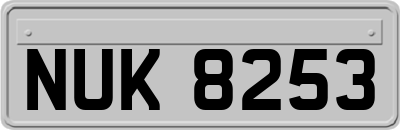 NUK 8253